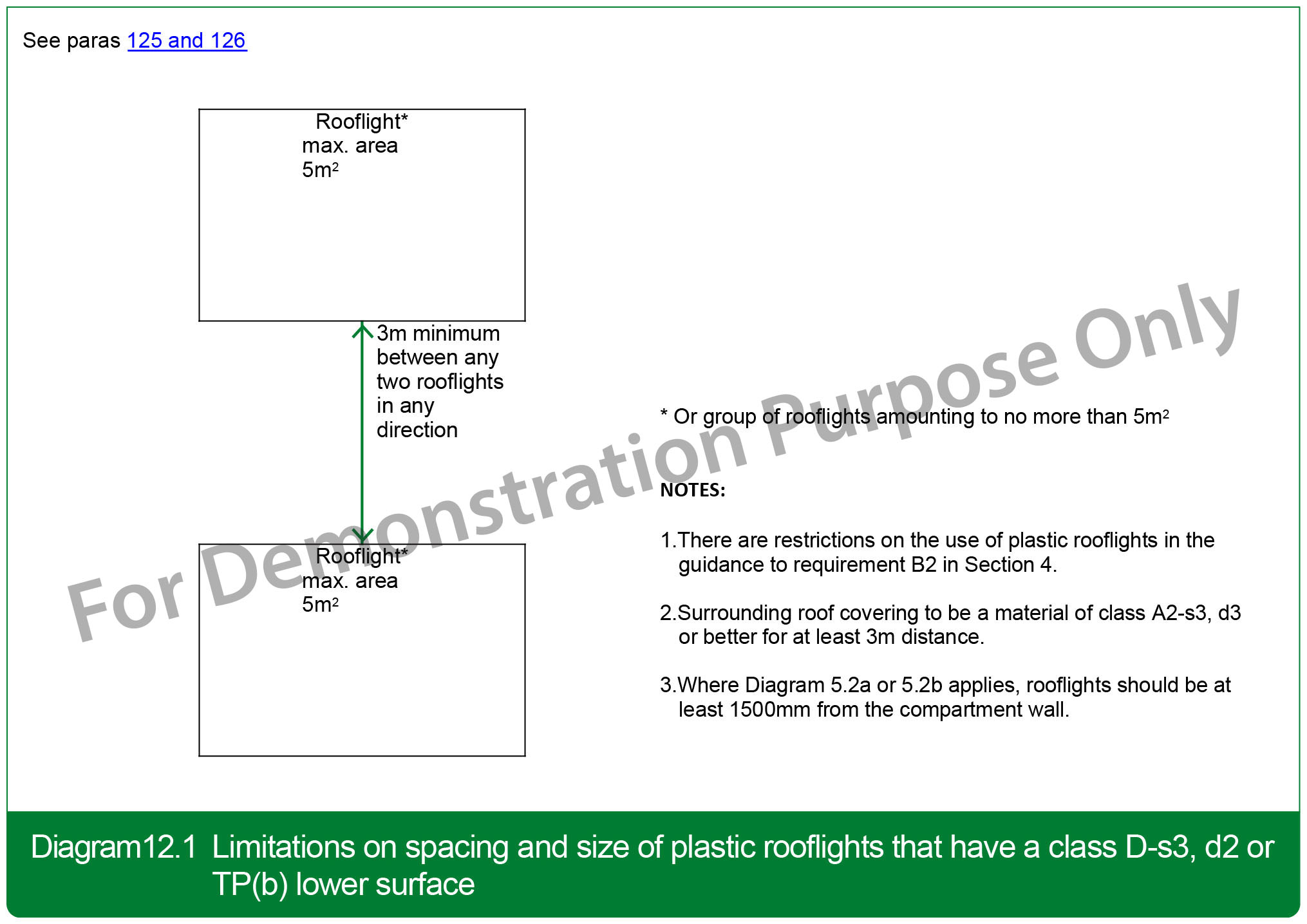 See paras 125 and 126

Rooflight*
max. area
$5m^2$

3m minimum between any two rooflights in any direction

Rooflight*
max. area
$5m^2$

For Demonstration Purpose Only

* Or group of rooflights amounting to no more than $5m^2$

NOTES:

1.There are restrictions on the use of plastic rooflights in the guidance to requirement B2 in Section 4.

2.Surrounding roof covering to be a material of class A2-s3, d3 or better for at least 3m distance.

3.Where Diagram 5.2a or 5.2b applies, rooflights should be at least 1500mm from the compartment wall.

Diagram12.1 Limitations on spacing and size of plastic rooflights that have a class D-s3, d2 or TP(b) lower surface